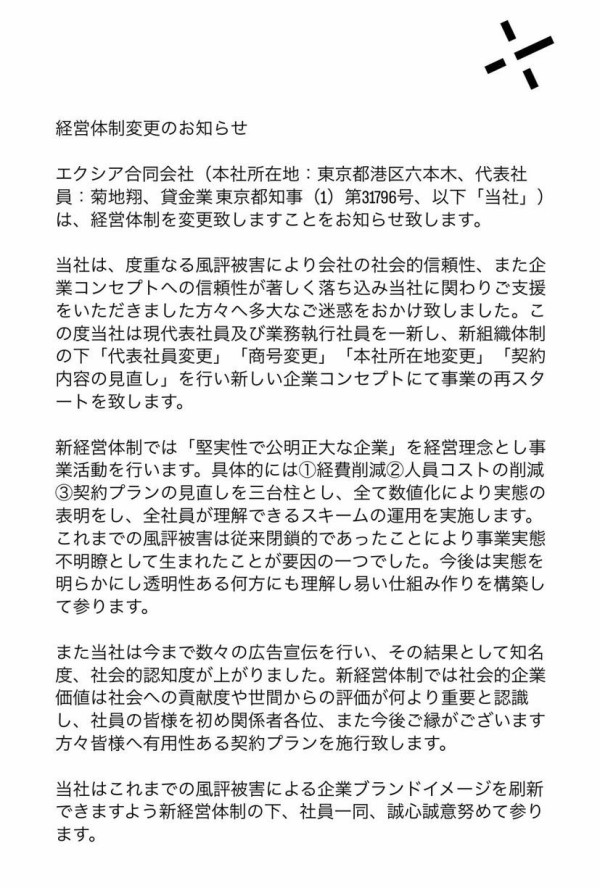 経営体制変更のお知らせ

エクシア合同会社（本社所在地：東京都港区六本木、代表社員：菊地翔、貸金業 東京都知事（1）第31796号、以下「当社」）は、経営体制を変更致しますことをお知らせ致します。

当社は、度重なる風評被害により会社の社会的信頼性、また企業コンセプトへの信頼性が著しく落ち込み当社に関わりご支援をいただきました方々へ多大なご迷惑をおかけ致しました。この度当社は現代表社員及び業務執行社員を一新し、新組織体制の下「代表社員変更」「商号変更」「本社所在地変更」「契約内容の見直し」を行い新しい企業コンセプトにて事業の再スタートを致します。

新経営体制では「堅実性で公明正大な企業」を経営理念とし事業活動を行います。具体的には①経費削減②人員コストの削減③契約プランの見直しを三台柱とし、全て数値化により実態の表明をし、全社員が理解できるスキームの運用を実施します。これまでの風評被害は従来閉鎖的であったことにより事業実態不明瞭として生まれたことが要因の一つでした。今後は実態を明らかにし透明性ある何方にも理解し易い仕組み作りを構築して参ります。

また当社は今まで数々の広告宣伝を行い、その結果として知名度、社会的認知度が上がりました。新経営体制では社会的企業価値は社会への貢献度や世間からの評価が何より重要と認識し、社員の皆様を初め関係者各位、また今後ご縁がございます方々皆様へ有用性ある契約プランを施行致します。

当社はこれまでの風評被害による企業ブランドイメージを刷新できますよう新経営体制の下、社員一同、誠心誠意努めて参ります。